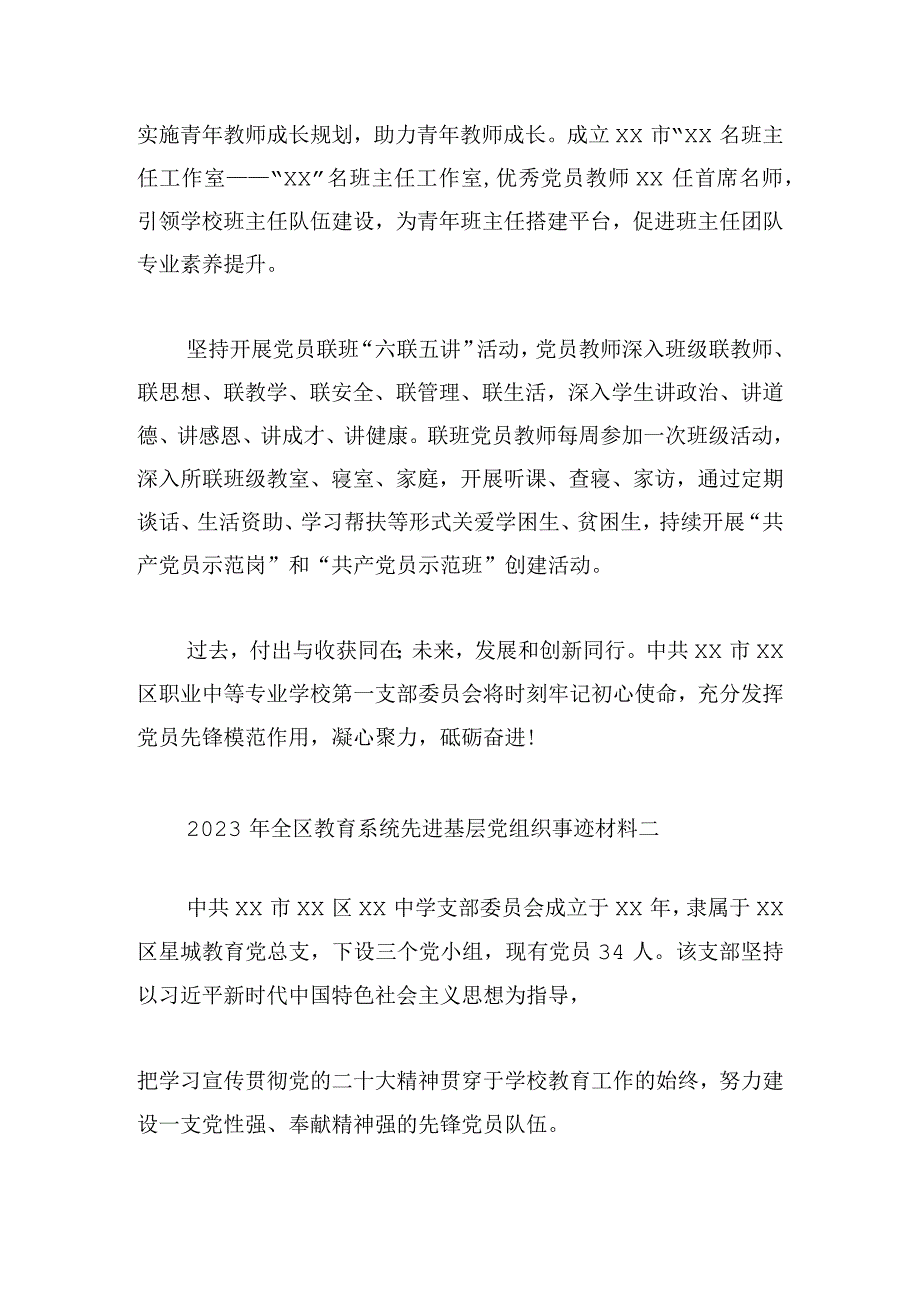 实施青年教师成长规划，助力青年教师成长。成立XX市“XX名班主任工作室——“XX”名班主任工作室，优秀党员教师XX任首席名师，引领学校班主任队伍建设，为青年班主任搭建平台，促进班主任团队专业素养提升。

坚持开展党员联班“六联五讲”活动，党员教师深入班级联教师、联思想、联教学、联安全、联管理、联生活，深入学生讲政治、讲道德、讲感恩、讲成才、讲健康。联班党员教师每周参加一次班级活动，深入所联班级教室、寝室、家庭，开展听课、查寝、家访，通过定期谈话、生活资助、学习帮扶等形式关爱学困生、贫困生，持续开展“共产党员示范岗”和“共产党员示范班”创建活动。

过去，付出与收获同在;未来，发展和创新同行。中共XX市XX区职业中等专业学校第一支部委员会将时刻牢记初心使命，充分发挥党员先锋模范作用，凝心聚力，砥砺奋进!

2023年全区教育系统先进基层党组织事迹材料二

中共XX市XX区XX中学支部委员会成立于XX年，隶属于XX区星城教育党总支，下设三个党小组，现有党员34人。该支部坚持以习近平新时代中国特色社会主义思想为指导，

把学习宣传贯彻党的二十大精神贯穿于学校教育工作的始终，努力建设一支党性强、奉献精神强的先锋党员队伍。